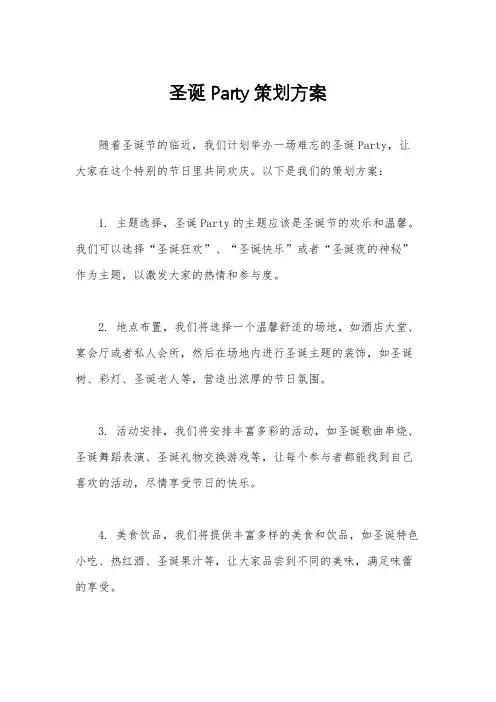 圣诞 Party 策划方案

随着圣诞节的临近，我们计划举办一场难忘的圣诞 Party，让大家在这个特别的节日里共同欢庆。以下是我们的策划方案：

1. 主题选择，圣诞 Party 的主题应该是圣诞节的欢乐和温馨。我们可以选择“圣诞狂欢”、“圣诞快乐”或者“圣诞夜的神秘”作为主题，以激发大家的热情和参与度。

2. 地点布置，我们将选择一个温馨舒适的场地，如酒店大堂、宴会厅或者私人会所，然后在场地内进行圣诞主题的装饰，如圣诞树、彩灯、圣诞老人等，营造出浓厚的节日氛围。

3. 活动安排，我们将安排丰富多彩的活动，如圣诞歌曲串烧、圣诞舞蹈表演、圣诞礼物交换游戏等，让每个参与者都能找到自己喜欢的活动，尽情享受节日的快乐。

4. 美食饮品，我们将提供丰富多样的美食和饮品，如圣诞特色小吃、热红酒、圣诞果汁等，让大家品尝到不同的美味，满足味蕾的享受。